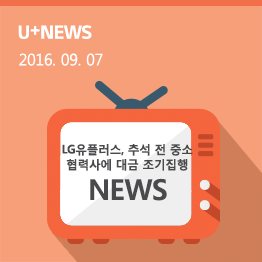 U+NEWS

2016. 09. 07

LG유플러스, 추석 전 중소 협력사에 대금 조기집행

NEWS